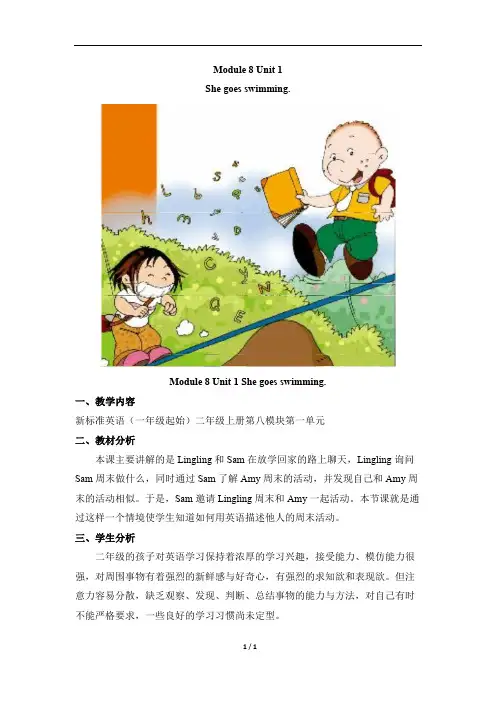 Module 8 Unit 1

She goes swimming.

Module 8 Unit 1 She goes swimming.

一、教学内容

新标准英语（一年级起始）二年级上册第八模块第一单元

二、教材分析

本课主要讲解的是 Lingling 和 Sam 在放学回家的路上聊天，Lingling 询问 Sam 周末做什么，同时通过 Sam 了解 Amy 周末的活动，并发现自己和 Amy 周末的活动相似。于是，Sam 邀请 Lingling 周末和 Amy 一起活动。本节课就是通过这样一个情境使学生知道如何用英语描述他人的周末活动。

三、学生分析

二年级的孩子对英语学习保持着浓厚的学习兴趣，接受能力、模仿能力很强，对周围事物有着强烈的新鲜感与好奇心，有强烈的求知欲和表现欲。但注意力容易分散，缺乏观察、发现、判断、总结事物的能力与方法，对自己有时不能严格要求，一些良好的学习习惯尚未定型。

1 / 1